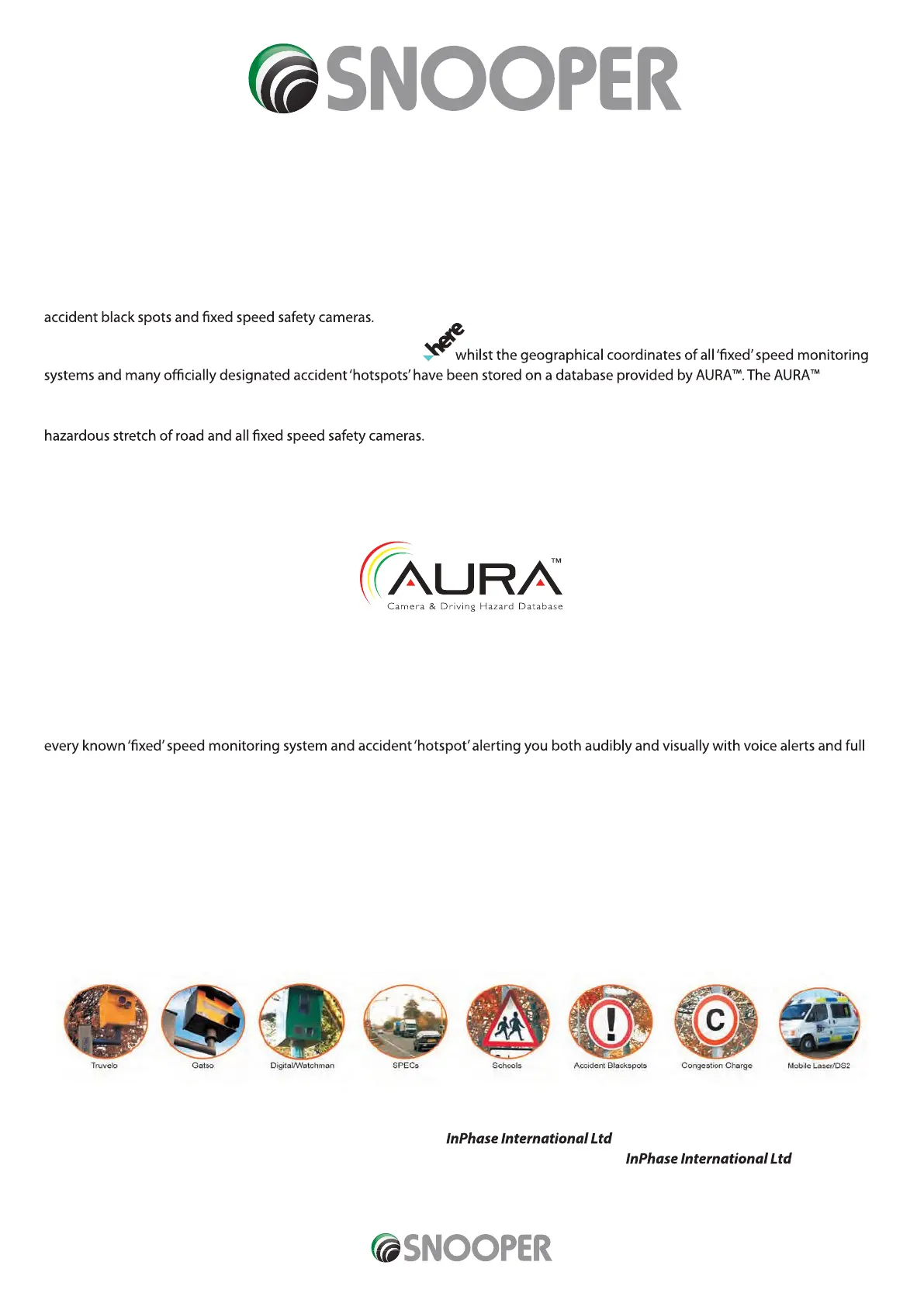 SNOOPER

accident black spots and fixed speed safety cameras.

here whilst the geographical coordinates of all 'fixed' speed monitoring systems and many officially designated accident 'hotspots' have been stored on a database provided by AURA™. The AURA™

hazardous stretch of road and all fixed speed safety cameras.

AURA™
Camera & Driving Hazard Database

every known 'fixed' speed monitoring system and accident 'hotspot' alerting you both audibly and visually with voice alerts and full

Truvelo
Gatso
Digital/Watchman
SPECs
Schools
Accident Blackspots
Congestion Charge
Mobile Laser/DS2

InPhase International Ltd
InPhase International Ltd

SNOOPER